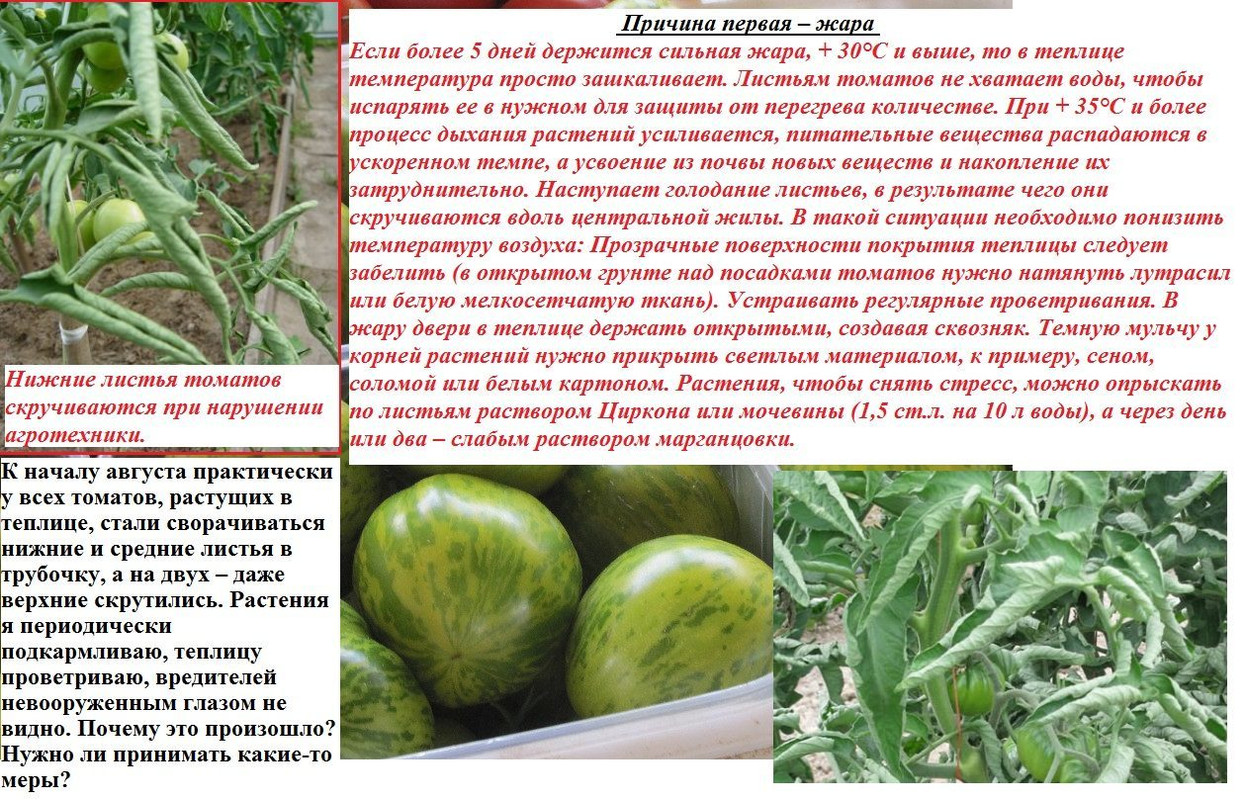 Причина первая – жара

Если более 5 дней держится сильная жара, + 30°С и выше, то в теплице температура просто зашкаливает. Листьям томатов не хватает воды, чтобы испарять ее в нужном для защиты от перегрева количестве. При + 35°С и более процесс дыхания растений усиливается, питательные вещества распадаются в ускоренном темпе, а усвоение из почвы новых веществ и накопление их затруднительно. Наступает голодание листьев, в результате чего они скручиваются вдоль центральной жилы. В такой ситуации необходимо понизить температуру воздуха: Прозрачные поверхности покрытия теплицы следует забелить (в открытом грунте над посадками томатов нужно натянуть лутрасил или белую мелкосетчатую ткань). Устраивать регулярные проветривания. В жару двери в теплице держать открытыми, создавая сквозняк. Темную мульчу у корней растений нужно прикрыть светлым материалом, к примеру, сеном, соломой или белым картоном. Растения, чтобы снять стресс, можно опрыскать по листьям раствором Циркона или мочевины (1,5 ст.л. на 10 л воды), а через день или два – слабым раствором марганцовки.

Нижние листья томатов скручиваются при нарушении агротехники.

К началу августа практически у всех томатов, растущих в теплице, стали сворачиваться нижние и средние листья в трубочку, а на двух – даже верхние скрутились. Растения я периодически подкармливаю, теплицу проветриваю, вредителей невооруженным глазом не видно. Почему это произошло? Нужно ли принимать какие-то меры?